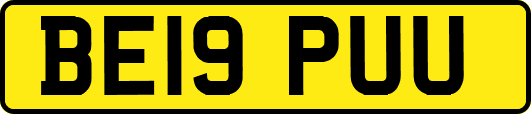 BE19 PUU